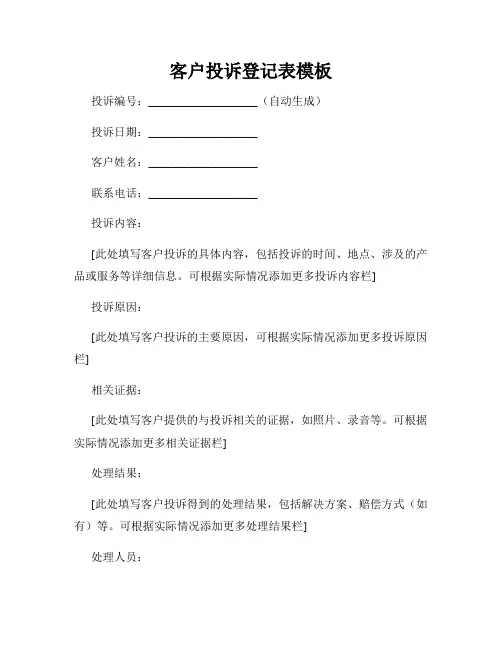 客户投诉登记表模板

投诉编号：____________________（自动生成）

投诉日期：____________________

客户姓名：____________________

联系电话：____________________

投诉内容：

[此处填写客户投诉的具体内容，包括投诉的时间、地点、涉及的产品或服务等详细信息。可根据实际情况添加更多投诉内容栏]

投诉原因：

[此处填写客户投诉的主要原因，可根据实际情况添加更多投诉原因栏]

相关证据：

[此处填写客户提供的与投诉相关的证据，如照片、录音等。可根据实际情况添加更多相关证据栏]

处理结果：

[此处填写客户投诉得到的处理结果，包括解决方案、赔偿方式（如有）等。可根据实际情况添加更多处理结果栏]

处理人员：